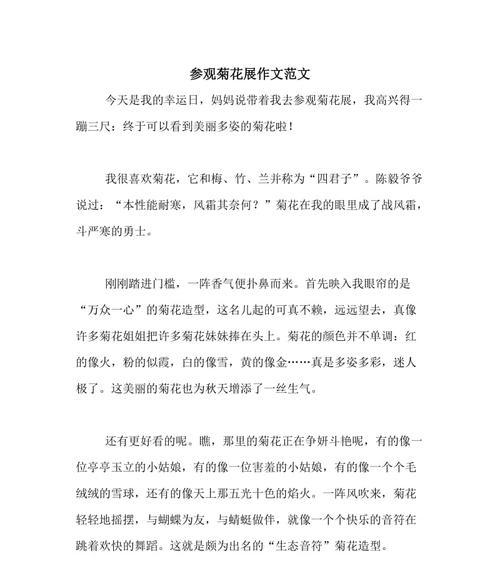 参观菊花展作文范文

今天是我的幸运日，妈妈说带着我去参观菊花展，我高兴得一蹦三尺：终于可以看到美丽多姿的菊花啦！

我很喜欢菊花，它和梅、竹、兰并称为“四君子”。陈毅爷爷说过：“本性能耐寒，风霜其奈何？”菊花在我的眼里成了战风霜，斗严寒的勇士。

刚刚踏进门槛，一阵香气便扑鼻而来。首先映入我眼帘的是“万众一心”的菊花造型，这名儿起的可真不赖，远远望去，真像许多菊花姐姐把许多菊花妹妹捧在头上。菊花的颜色并不单调：红的像火，粉的似霞，白的像雪，黄的像金……真是多姿多彩，迷人极了。这美丽的菊花也为秋天增添了一丝生气。

还有更好看的呢。瞧，那里的菊花正在争妍斗艳呢，有的像一位亭亭玉立的小姑娘，有的像一位害羞的小姑娘，有的像一个个毛绒绒的雪球，还有的像天上那五光十色的焰火。一阵风吹来，菊花轻轻地摇摆，与蝴蝶为友，与蜻蜓做伴，就像一个个快乐的音符在跳着欢快的舞蹈。这就是颇为出名的“生态音符”菊花造型。